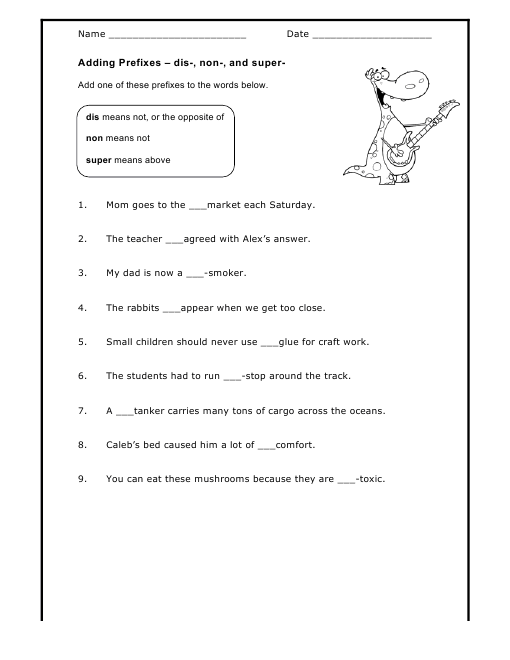 Name ________________________ Date ____________________

Adding Prefixes – dis-, non-, and super-

Add one of these prefixes to the words below.

dis means not, or the opposite of

non means not

super means above

1. Mom goes to the ___market each Saturday.

2. The teacher ___agreed with Alex's answer.

3. My dad is now a ___-smoker.

4. The rabbits ___appear when we get too close.

5. Small children should never use ___glue for craft work.

6. The students had to run ___-stop around the track.

7. A ___tanker carries many tons of cargo across the oceans.

8. Caleb's bed caused him a lot of ___comfort.

9. You can eat these mushrooms because they are ___-toxic.